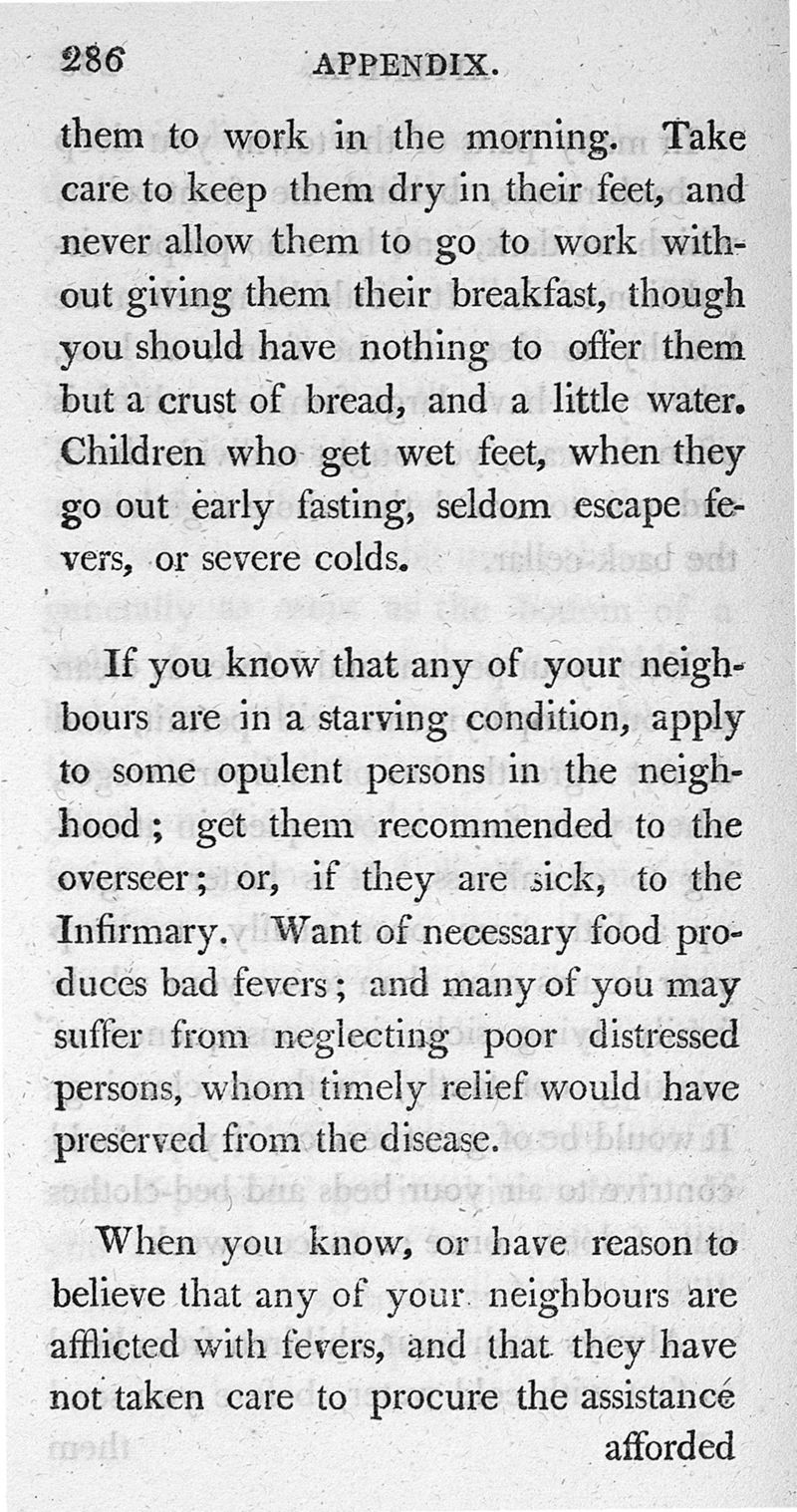 286 APPENDIX.

them to work in the morning. Take care to keep them dry in their feet, and never allow them to go to work without giving them their breakfast, though you should have nothing to offer them but a crust of bread, and a little water. Children who get wet feet, when they go out early fasting, seldom escape fevers, or severe colds.

If you know that any of your neighbours are in a starving condition, apply to some opulent persons in the neighhood; get them recommended to the overseer; or, if they are sick, to the Infirmary. Want of necessary food produces bad fevers; and many of you may suffer from neglecting poor distressed persons, whom timely relief would have preserved from the disease.

When you know, or have reason to believe that any of your neighbours are afflicted with fevers, and that they have not taken care to procure the assistance afforded